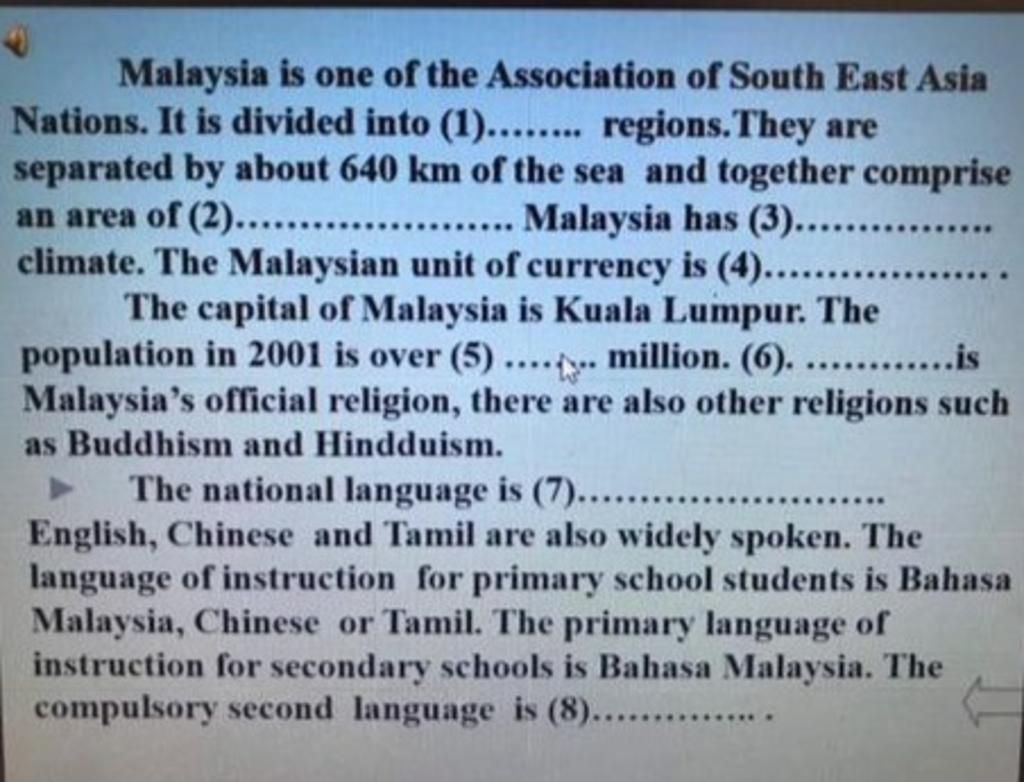 Malaysia is one of the Association of South East Asia Nations. It is divided into (1)____ regions.They are separated by about 640 km of the sea and together comprise an area of (2)____ Malaysia has (3)____ climate. The Malaysian unit of currency is (4)____ .

The capital of Malaysia is Kuala Lumpur. The population in 2001 is over (5) ____ million. (6). ____is Malaysia's official religion, there are also other religions such as Buddhism and Hindduism.

The national language is (7)____ English, Chinese and Tamil are also widely spoken. The language of instruction for primary school students is Bahasa Malaysia, Chinese or Tamil. The primary language of instruction for secondary schools is Bahasa Malaysia. The compulsory second language is (8)____ .